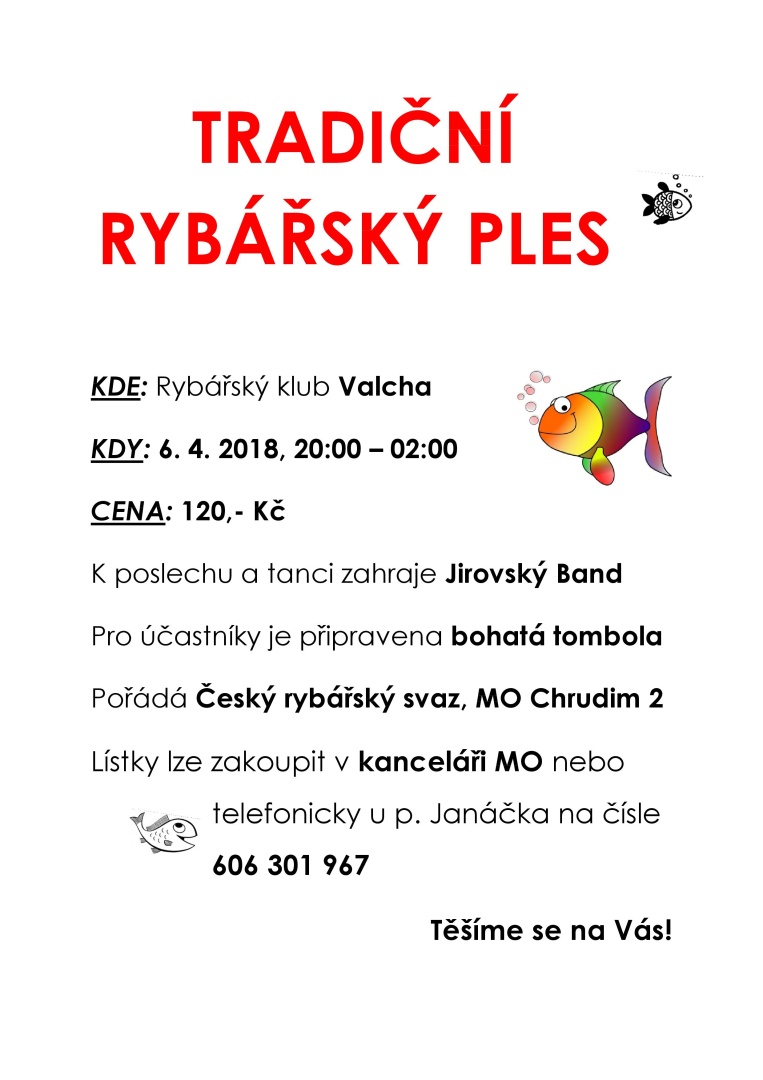 TRADIČNÍ RYBÁŘSKÝ PLES

KDE: Rybářský klub Valcha

KDY: 6. 4. 2018, 20:00 – 02:00

CENA: 120,- Kč

K poslechu a tanci zahraje Jirovský Band

Pro účastníky je připravena bohatá tombola

Pořádá Český rybářský svaz, MO Chrudim 2

Lístky lze zakoupit v kanceláři MO nebo telefonicky u p. Janáčka na čísle 606 301 967

Těšíme se na Vás!